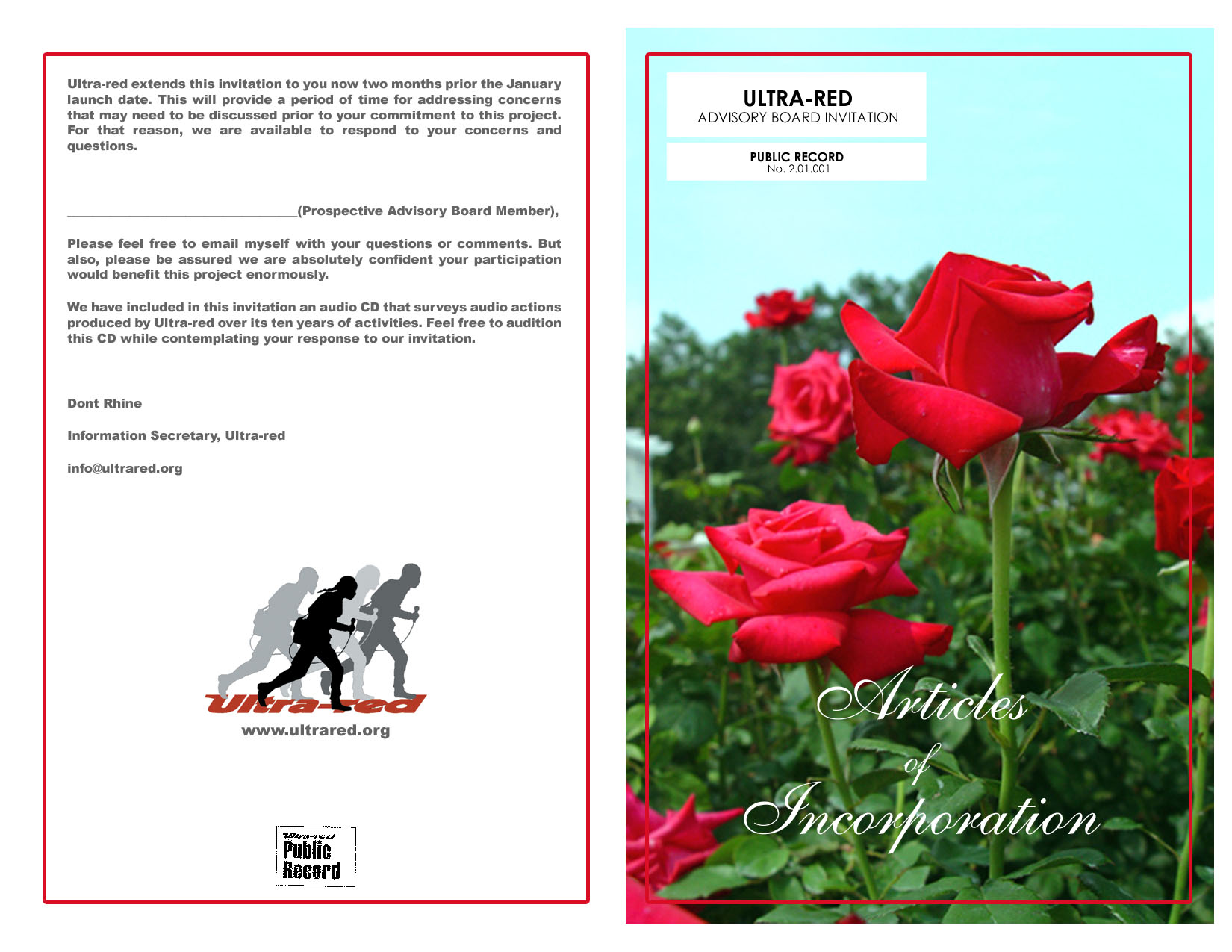 Ultra-red extends this invitation to you now two months prior the January launch date. This will provide a period of time for addressing concerns that may need to be discussed prior to your commitment to this project. For that reason, we are available to respond to your concerns and questions.

____(Prospective Advisory Board Member),

Please feel free to email myself with your questions or comments. But also, please be assured we are absolutely confident your participation would benefit this project enormously.

We have included in this invitation an audio CD that surveys audio actions produced by Ultra-red over its ten years of activities. Feel free to audition this CD while contemplating your response to our invitation.

Dont Rhine

Information Secretary, Ultra-red

info@ultrared.org

Ultra-red

www.ultrared.org

Ultra-red
Public
Record

ULTRA-RED
ADVISORY BOARD INVITATION

PUBLIC RECORD
No. 2.01.001

Articles
of
Incorporation